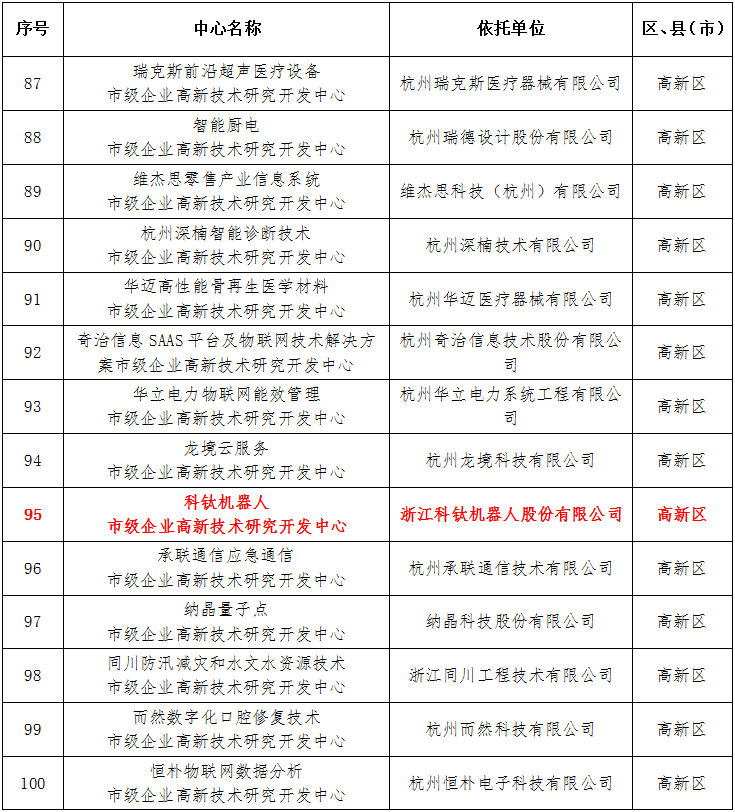 | 序号 | 中心名称 | 依托单位 | 区、县（市） |
|---|---|---|---|
| 87 | 瑞克斯前沿超声医疗设备 市级企业高新技术研究开发中心 | 杭州瑞克斯医疗器械有限公司 | 高新区 |
| 88 | 智能厨电 市级企业高新技术研究开发中心 | 杭州瑞德设计股份有限公司 | 高新区 |
| 89 | 维杰思零售产业信息系统 市级企业高新技术研究开发中心 | 维杰思科技（杭州）有限公司 | 高新区 |
| 90 | 杭州深楠智能诊断技术 市级企业高新技术研究开发中心 | 杭州深楠技术有限公司 | 高新区 |
| 91 | 华迈高性能骨再生医学材料 市级企业高新技术研究开发中心 | 杭州华迈医疗器械有限公司 | 高新区 |
| 92 | 奇治信息 SAAS 平台及物联网技术解决方案市级企业高新技术研究开发中心 | 杭州奇治信息技术股份有限公司 | 高新区 |
| 93 | 华立电力物联网能效管理 市级企业高新技术研究开发中心 | 杭州华立电力系统工程有限公司 | 高新区 |
| 94 | 龙境云服务 市级企业高新技术研究开发中心 | 杭州龙境科技有限公司 | 高新区 |
| 95 | 科钛机器人 市级企业高新技术研究开发中心 | 浙江科钛机器人股份有限公司 | 高新区 |
| 96 | 承联通信应急通信 市级企业高新技术研究开发中心 | 杭州承联通信技术有限公司 | 高新区 |
| 97 | 纳晶量子点 市级企业高新技术研究开发中心 | 纳晶科技股份有限公司 | 高新区 |
| 98 | 同川防汛减灾和水文水资源技术 市级企业高新技术研究开发中心 | 浙江同川工程技术有限公司 | 高新区 |
| 99 | 而然数字化口腔修复技术 市级企业高新技术研究开发中心 | 杭州而然科技有限公司 | 高新区 |
| 100 | 恒朴物联网数据分析 市级企业高新技术研究开发中心 | 杭州恒朴电子科技有限公司 | 高新区 |